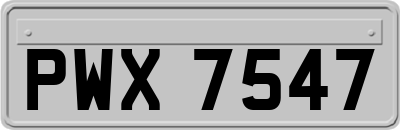 PWX 7547